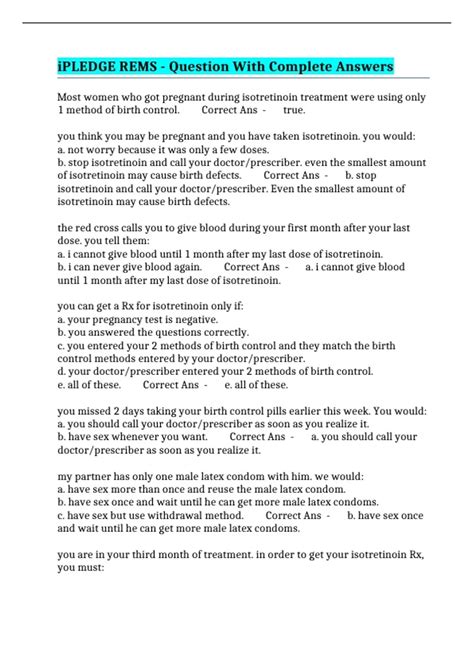 iPLEDGE REMS - Question With Complete Answers

Most women who got pregnant during isotretinoin treatment were using only 1 method of birth control. Correct Ans - true.

you think you may be pregnant and you have taken isotretinoin. you would:
a. not worry because it was only a few doses.
b. stop isotretinoin and call your doctor/prescriber. even the smallest amount of isotretinoin may cause birth defects. Correct Ans - b. stop isotretinoin and call your doctor/prescriber. Even the smallest amount of isotretinoin may cause birth defects.

the red cross calls you to give blood during your first month after your last dose. you tell them:
a. i cannot give blood until 1 month after my last dose of isotretinoin.
b. i can never give blood again. Correct Ans - a. i cannot give blood until 1 month after my last dose of isotretinoin.

you can get a Rx for isotretinoin only if:
a. your pregnancy test is negative.
b. you answered the questions correctly.
c. you entered your 2 methods of birth control and they match the birth control methods entered by your doctor/prescriber.
d. your doctor/prescriber entered your 2 methods of birth control.
e. all of these. Correct Ans - e. all of these.

you missed 2 days taking your birth control pills earlier this week. You would:
a. you should call your doctor/prescriber as soon as you realize it.
b. have sex whenever you want. Correct Ans - a. you should call your doctor/prescriber as soon as you realize it.

my partner has only one male latex condom with him. we would:
a. have sex more than once and reuse the male latex condom.
b. have sex once and wait until he can get more male latex condoms.
c. have sex but use withdrawal method. Correct Ans - b. have sex once and wait until he can get more male latex condoms.

you are in your third month of treatment. in order to get your isotretinoin Rx, you must: